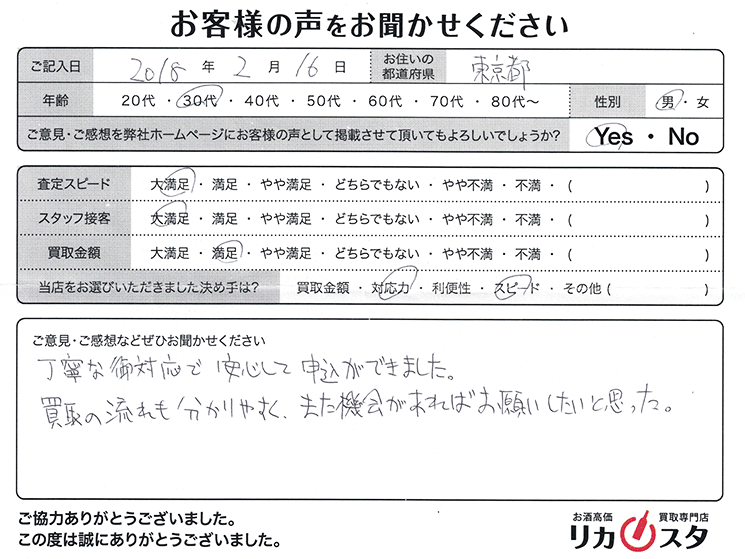 お客様の声をお聞かせください

ご記入日 2018年2月16日 お住いの都道府県 東京都

年齢 20代・30代・40代・50代・60代・70代・80代～ 性別 男・女

ご意見・ご感想を弊社ホームページにお客様の声として掲載させて頂いてもよろしいでしょうか? Yes・No

査定スピード 大満足・満足・やや満足・どちらでもない・やや不満・不満・( )

スタッフ接客 大満足・満足・やや満足・どちらでもない・やや不満・不満・( )

買取金額 大満足・満足・やや満足・どちらでもない・やや不満・不満・( )

当店をお選びいただきました決め手は? 買取金額・対応力・利便性・スピード・その他( )

ご意見・ご感想などぜひお聞かせください

丁寧な御対応で安心して申込ができました。

買取の流れも分かりやすく、また機会があればお願いしたいと思った。

ご協力ありがとうございました。
この度は誠にありがとうございました。

お酒高価 買取専門店
リカスタ